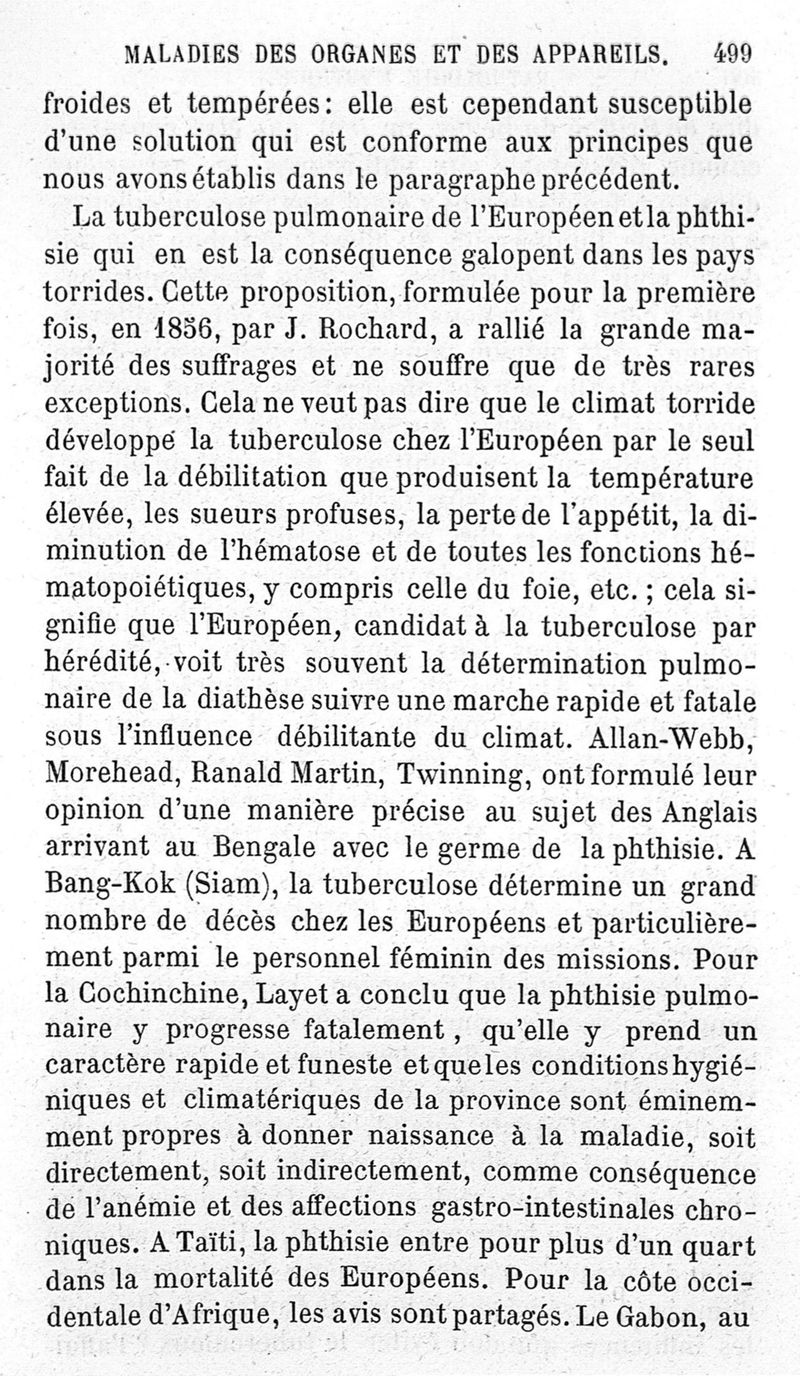 MALADIES DES ORGANES ET DES APPAREILS. 499

froides et tempérées: elle est cependant susceptible d'une solution qui est conforme aux principes que nous avons établis dans le paragraphe précédent.

La tuberculose pulmonaire de l'Européen et la phthisie qui en est la conséquence galopent dans les pays torrides. Cette proposition, formulée pour la première fois, en 1856, par J. Rochard, a rallié la grande majorité des suffrages et ne souffre que de très rares exceptions. Cela ne veut pas dire que le climat torride développe la tuberculose chez l'Européen par le seul fait de la débilitation que produisent la température élevée, les sueurs profuses, la perte de l'appétit, la diminution de l'hématose et de toutes les fonctions hématopoiétiques, y compris celle du foie, etc.; cela signifie que l'Européen, candidat à la tuberculose par hérédité, voit très souvent la détermination pulmonaire de la diathèse suivre une marche rapide et fatale sous l'influence débilitante du climat. Allan-Webb, Morehead, Ranald Martin, Twinning, ont formulé leur opinion d'une manière précise au sujet des Anglais arrivant au Bengale avec le germe de la phthisie. A Bang-Kok (Siam), la tuberculose détermine un grand nombre de décès chez les Européens et particulièrement parmi le personnel féminin des missions. Pour la Cochinchine, Layet a conclu que la phthisie pulmonaire y progresse fatalement, qu'elle y prend un caractère rapide et funeste et que les conditions hygiéniques et climatériques de la province sont éminemment propres à donner naissance à la maladie, soit directement, soit indirectement, comme conséquence de l'anémie et des affections gastro-intestinales chroniques. A Taïti, la phthisie entre pour plus d'un quart dans la mortalité des Européens. Pour la côte occidentale d'Afrique, les avis sont partagés. Le Gabon, au